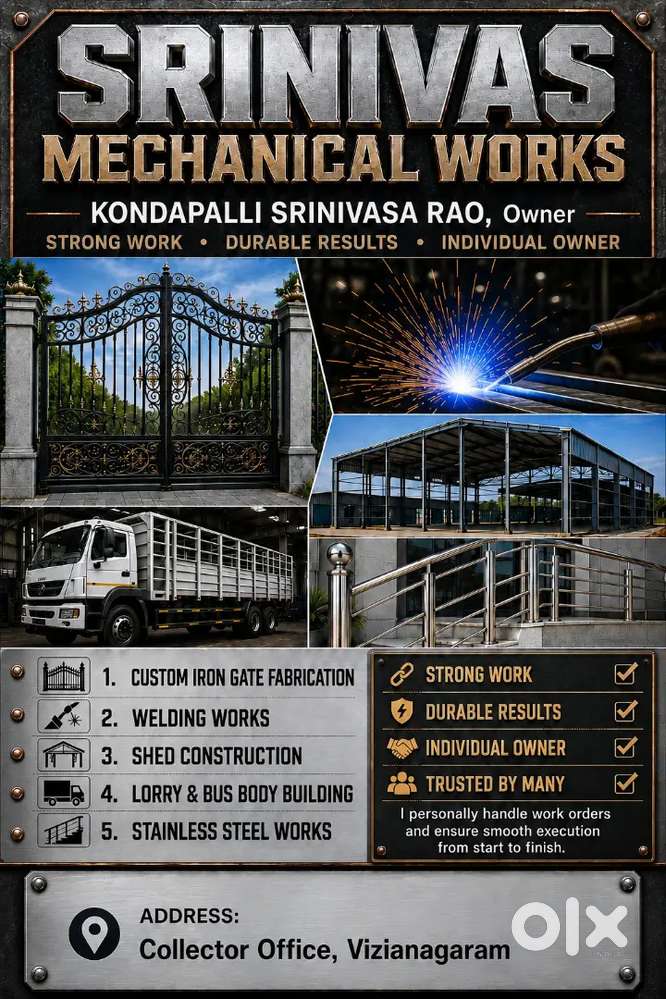 SRINIVAS
MECHANICAL WORKS

KONDAPALLI SRINIVASA RAO, Owner

STRONG WORK • DURABLE RESULTS • INDIVIDUAL OWNER

1. CUSTOM IRON GATE FABRICATION
2. WELDING WORKS
3. SHED CONSTRUCTION
4. LORRY & BUS BODY BUILDING
5. STAINLESS STEEL WORKS

STRONG WORK ☑
DURABLE RESULTS ☑
INDIVIDUAL OWNER ☑
TRUSTED BY MANY ☑

I personally handle work orders and ensure smooth execution from start to finish.

ADDRESS:
Collector Office, Vizianagaram

OLX